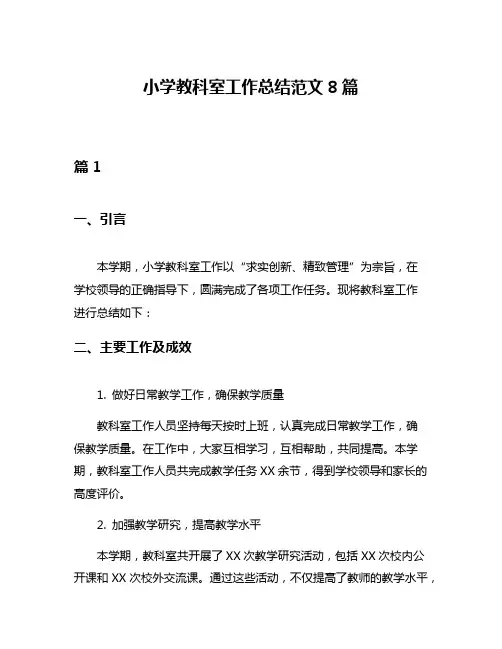 小学教科室工作总结范文 8 篇

篇 1

一、引言

本学期，小学教科室工作以“求实创新、精致管理”为宗旨，在学校领导的正确指导下，圆满完成了各项工作任务。现将教科室工作进行总结如下：

二、主要工作及成效

1. 做好日常教学工作，确保教学质量

教科室工作人员坚持每天按时上班，认真完成日常教学工作，确保教学质量。在工作中，大家互相学习，互相帮助，共同提高。本学期，教科室工作人员共完成教学任务 XX 余节，得到学校领导和家长的高度评价。

2. 加强教学研究，提高教学水平

本学期，教科室共开展了 XX 次教学研究活动，包括 XX 次校内公开课和 XX 次校外交流课。通过这些活动，不仅提高了教师的教学水平，